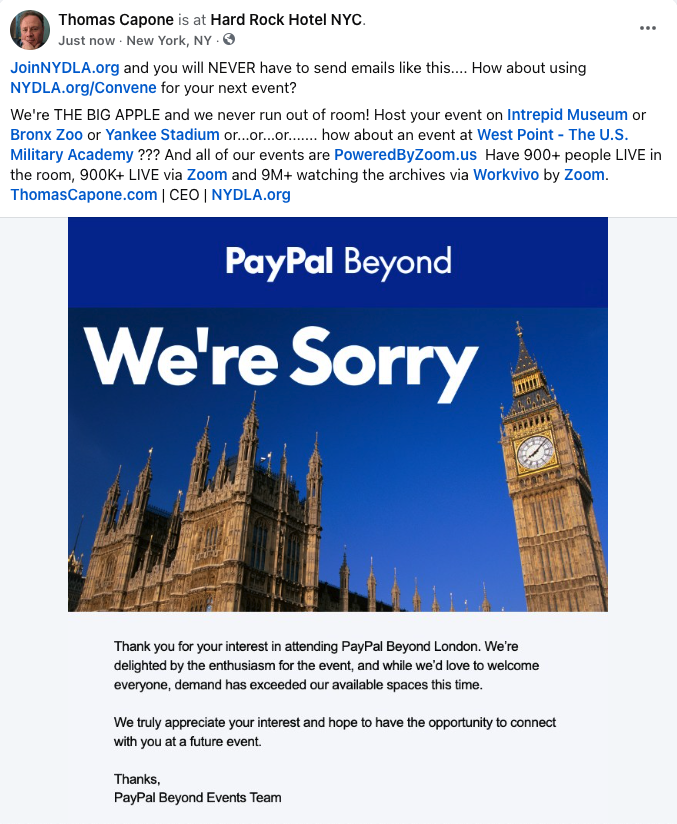 Thomas Capone is at Hard Rock Hotel NYC.
Just now · New York, NY ·

JoinNYDLA.org and you will NEVER have to send emails like this.... How about using NYDLA.org/Convene for your next event?

We're THE BIG APPLE and we never run out of room! Host your event on Intrepid Museum or Bronx Zoo or Yankee Stadium or...or...or....... how about an event at West Point - The U.S. Military Academy ??? And all of our events are PoweredByZoom.us Have 900+ people LIVE in the room, 900K+ LIVE via Zoom and 9M+ watching the archives via Workvivo by Zoom. ThomasCapone.com | CEO | NYDLA.org

PayPal Beyond

We're Sorry

Thank you for your interest in attending PayPal Beyond London. We're delighted by the enthusiasm for the event, and while we'd love to welcome everyone, demand has exceeded our available spaces this time.

We truly appreciate your interest and hope to have the opportunity to connect with you at a future event.

Thanks,
PayPal Beyond Events Team